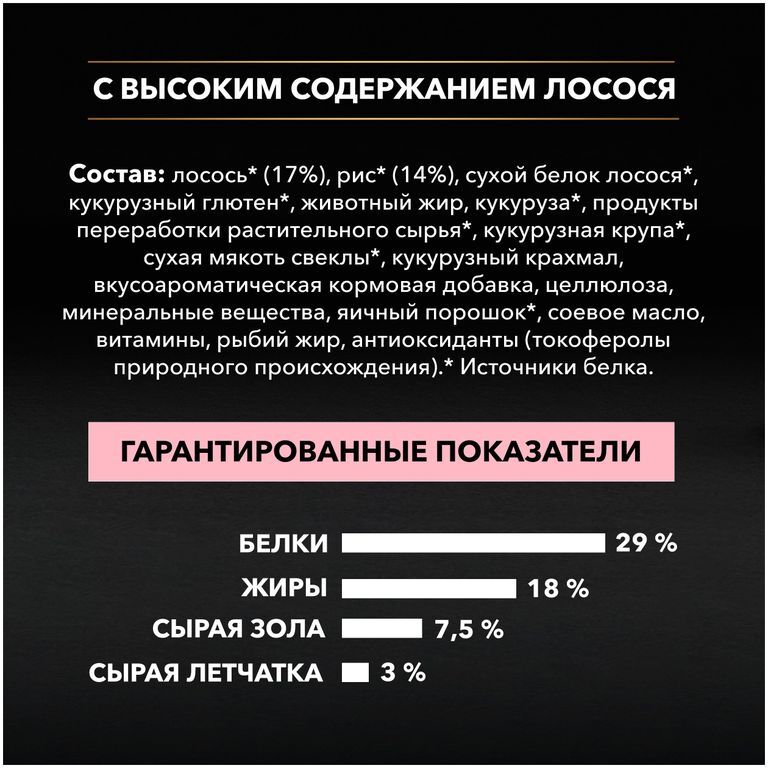 С ВЫСОКИМ СОДЕРЖАНИЕМ ЛОСОСЯ

Состав: лосось* (17%), рис* (14%), сухой белок лосося*, кукурузный глютен*, животный жир, кукуруза*, продукты переработки растительного сырья*, кукурузная крупа*, сухая мякоть свеклы*, кукурузный крахмал, вкусоароматическая кормовая добавка, целлюлоза, минеральные вещества, яичный порошок*, соевое масло, витамины, рыбий жир, антиоксиданты (токоферолы природного происхождения).* Источники белка.

ГАРАНТИРОВАННЫЕ ПОКАЗАТЕЛИ

БЕЛКИ 29 %
ЖИРЫ 18 %
СЫРАЯ ЗОЛА 7,5 %
СЫРАЯ ЛЕТЧАТКА 3 %